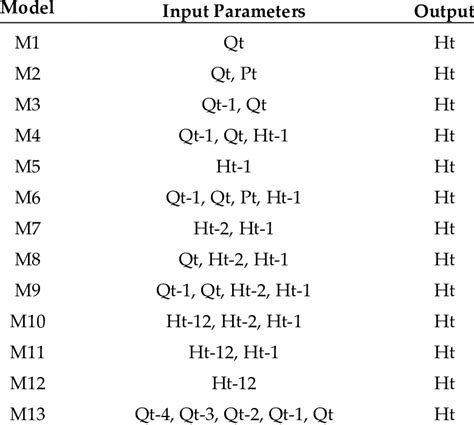 | Model | Input Parameters | Output |
|---|---|---|
| M1 | Qt | Ht |
| M2 | Qt, Pt | Ht |
| M3 | Qt-1, Qt | Ht |
| M4 | Qt-1, Qt, Ht-1 | Ht |
| M5 | Ht-1 | Ht |
| M6 | Qt-1, Qt, Pt, Ht-1 | Ht |
| M7 | Ht-2, Ht-1 | Ht |
| M8 | Qt, Ht-2, Ht-1 | Ht |
| M9 | Qt-1, Qt, Ht-2, Ht-1 | Ht |
| M10 | Ht-12, Ht-2, Ht-1 | Ht |
| M11 | Ht-12, Ht-1 | Ht |
| M12 | Ht-12 | Ht |
| M13 | Qt-4, Qt-3, Qt-2, Qt-1, Qt | Ht |